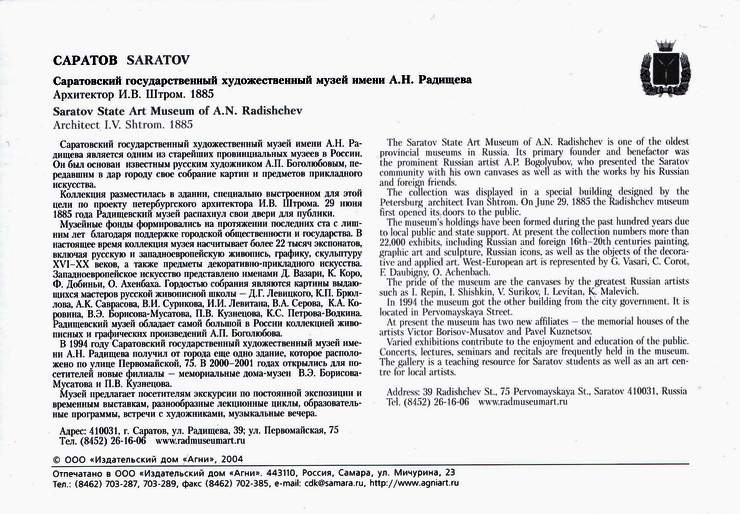 САРАТОВ SARATOV

Саратовский государственный художественный музей имени А.Н. Радищева
Архитектор И.В. Штром. 1885

Saratov State Art Museum of A.N. Radishchev
Architect I.V. Shtrom. 1885

Саратовский государственный художественный музей имени А.Н. Радищева является одним из старейших провинциальных музеев в России. Он был основан известным русским художником А.П. Боголюбовым, передавшим в дар городу свое собрание картин и предметов прикладного искусства.

Коллекция разместилась в здании, специально выстроенном для этой цели по проекту петербургского архитектора И.В. Штрома. 29 июня 1885 года Радищевский музей распахнул свои двери для публики.

Музейные фонды формировались на протяжении последних ста с лишним лет благодаря поддержке городской общественности и государства. В настоящее время коллекция музея насчитывает более 22 тысяч экспонатов, включая русскую и западноевропейскую живопись, графику, скульптуру XVI–XX веков, а также предметы декоративно-прикладного искусства. Западноевропейское искусство представлено именами Д. Вазари, К. Коро, Ф. Добиньи, О. Ахенбаха. Гордостью собрания являются картины выдающихся мастеров русской живописной школы – Д.Г. Левицкого, К.П. Брюллова, А.К. Саврасова, В.И. Сурикова, И.И. Левитана, В.А. Серова, К.А. Коровина, В.Э. Борисова-Мусатова, П.В. Кузнецова, К.С. Петрова-Водкина. Радищевский музей обладает самой большой в России коллекцией живописных и графических произведений А.П. Боголюбова.

В 1994 году Саратовский государственный художественный музей имени А.Н. Радищева получил от города еще одно здание, которое расположено по улице Первомайской, 75. В 2000–2001 годах открылись для посетителей новые филиалы – мемориальные дома-музеи В.Э. Борисова-Мусатова и П.В. Кузнецова.

Музей предлагает посетителям экскурсии по постоянной экспозиции и временным выставкам, разнообразные лекционные циклы, образовательные программы, встречи с художниками, музыкальные вечера.

Адрес: 410031, г. Саратов, ул. Радищева, 39; ул. Первомайская, 75
Тел. (8452) 26-16-06 www.radmuseumart.ru

The Saratov State Art Museum of A.N. Radishchev is one of the oldest provincial museums in Russia. Its primary founder and benefactor was the prominent Russian artist A.P. Bogolyubov, who presented the Saratov community with his own canvases as well as with the works by his Russian and foreign friends.

The collection was displayed in a special building designed by the Petersburg architect Ivan Shtrom. On June 29, 1885 the Radishchev museum first opened its doors to the public.

The museum's holdings have been formed during the past hundred years due to local public and state support. At present the collection numbers more than 22,000 exhibits, including Russian and foreign 16th–20th centuries painting, graphic art and sculpture, Russian icons, as well as the objects of the decorative and applied art. West-European art is represented by G. Vasari, C. Corot, F. Daubigny, O. Achenbach.

The pride of the museum are the canvases by the greatest Russian artists such as I. Repin, I. Shishkin, V. Surikov, I. Levitan, K. Malevich.

In 1994 the museum got the other building from the city government. It is located in Pervomayskaya Street.

At present the museum has two new affiliates – the memorial houses of the artists Victor Borisov-Musatov and Pavel Kuznetsov.

Varied exhibitions contribute to the enjoyment and education of the public. Concerts, lectures, seminars and recitals are frequently held in the museum. The gallery is a teaching resource for Saratov students as well as an art centre for local artists.

Address: 39 Radishchev St., 75 Pervomayskaya St., Saratov 410031, Russia
Tel. (8452) 26-16-06 www.radmuseumart.ru

© ООО «Издательский дом «Агни», 2004

Отпечатано в ООО «Издательский дом «Агни». 443110, Россия, Самара, ул. Мичурина, 23
Тел.: (8462) 703-287, 703-289, факс (8462) 702-385, e-mail: cdk@samara.ru, http://www.agniart.ru